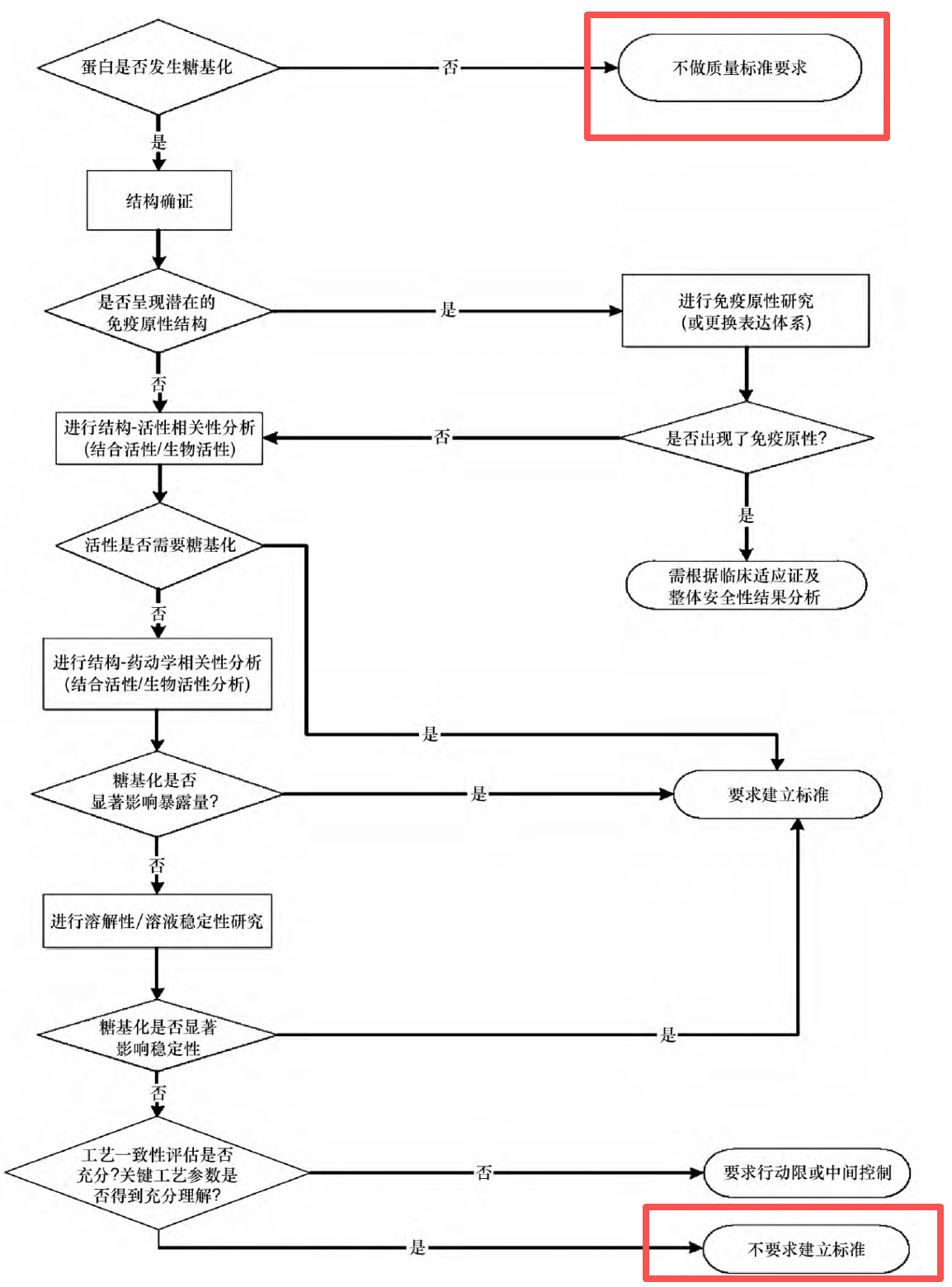 蛋白是否发生糖基化
否
不做质量标准要求
是
结构确证
是否呈现潜在的免疫原性结构
是
进行免疫原性研究（或更换表达体系）
否
进行结构-活性相关性分析（结合活性/生物活性）
否
是否出现了免疫原性?
是
需根据临床适应证及整体安全性结果分析
活性是否需要糖基化
否
进行结构-药动学相关性分析（结合活性/生物活性分析）
是
糖基化是否显著影响暴露量?
是
要求建立标准
否
进行溶解性/溶液稳定性研究
糖基化是否显著影响稳定性
是
否
工艺一致性评估是否充分?关键工艺参数是否得到充分理解?
否
要求行动限或中间控制
是
不要求建立标准